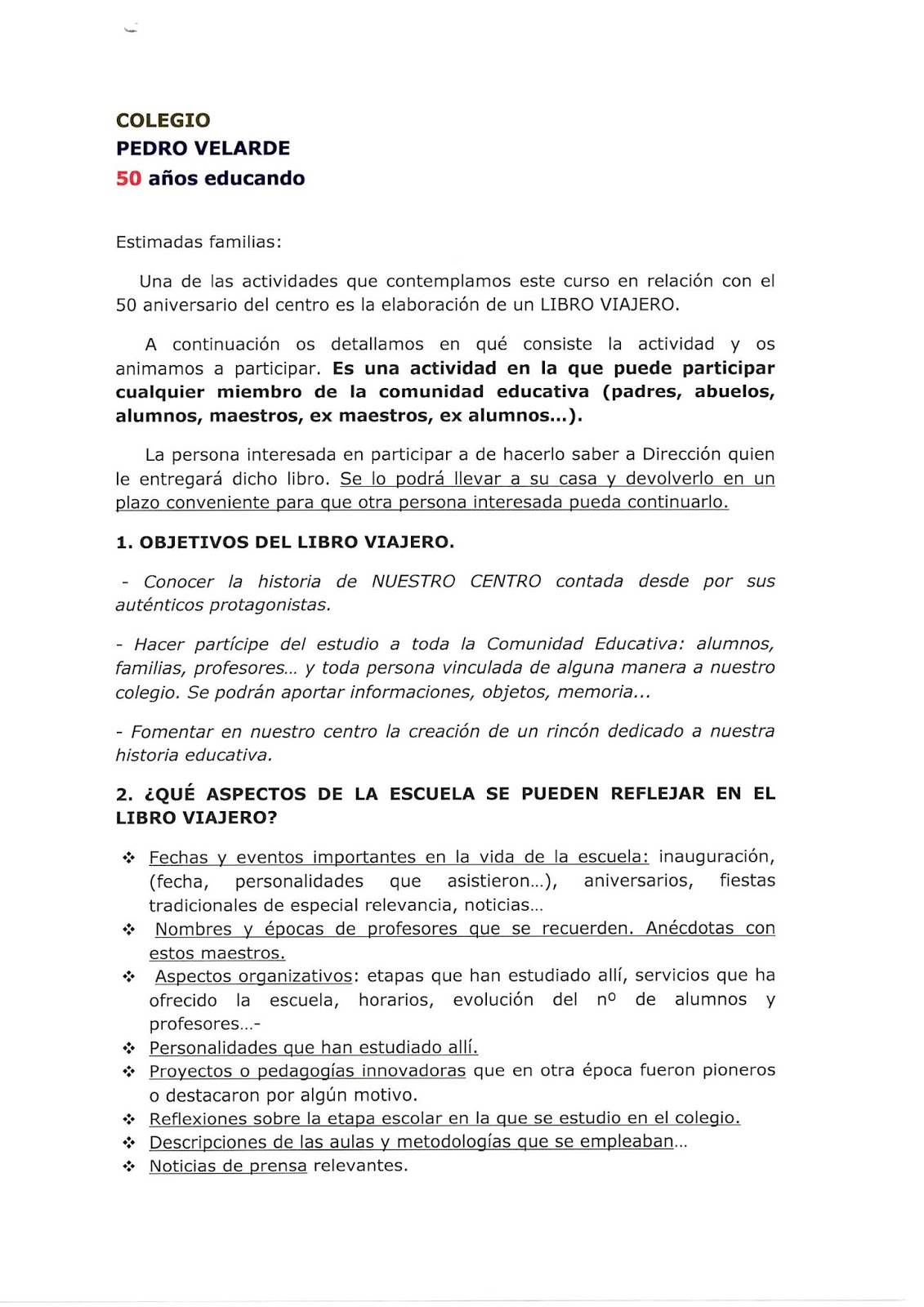 COLEGIO
PEDRO VELARDE
50 años educando

Estimadas familias:

Una de las actividades que contemplamos este curso en relación con el 50 aniversario del centro es la elaboración de un LIBRO VIAJERO.

A continuación os detallamos en qué consiste la actividad y os animamos a participar. Es una actividad en la que puede participar cualquier miembro de la comunidad educativa (padres, abuelos, alumnos, maestros, ex maestros, ex alumnos...).

La persona interesada en participar a de hacerlo saber a Dirección quien le entregará dicho libro. Se lo podrá llevar a su casa y devolverlo en un plazo conveniente para que otra persona interesada pueda continuarlo.

1. OBJETIVOS DEL LIBRO VIAJERO.

- Conocer la historia de NUESTRO CENTRO contada desde por sus auténticos protagonistas.

- Hacer partícipe del estudio a toda la Comunidad Educativa: alumnos, familias, profesores... y toda persona vinculada de alguna manera a nuestro colegio. Se podrán aportar informaciones, objetos, memoria...

- Fomentar en nuestro centro la creación de un rincón dedicado a nuestra historia educativa.

2. ¿QUÉ ASPECTOS DE LA ESCUELA SE PUEDEN REFLEJAR EN EL LIBRO VIAJERO?

❖ Fechas y eventos importantes en la vida de la escuela: inauguración, (fecha, personalidades que asistieron...), aniversarios, fiestas tradicionales de especial relevancia, noticias...
❖ Nombres y épocas de profesores que se recuerden. Anécdotas con estos maestros.
❖ Aspectos organizativos: etapas que han estudiado allí, servicios que ha ofrecido la escuela, horarios, evolución del nº de alumnos y profesores...-
❖ Personalidades que han estudiado allí.
❖ Proyectos o pedagogías innovadoras que en otra época fueron pioneros o destacaron por algún motivo.
❖ Reflexiones sobre la etapa escolar en la que se estudio en el colegio.
❖ Descripciones de las aulas y metodologías que se empleaban...
❖ Noticias de prensa relevantes.